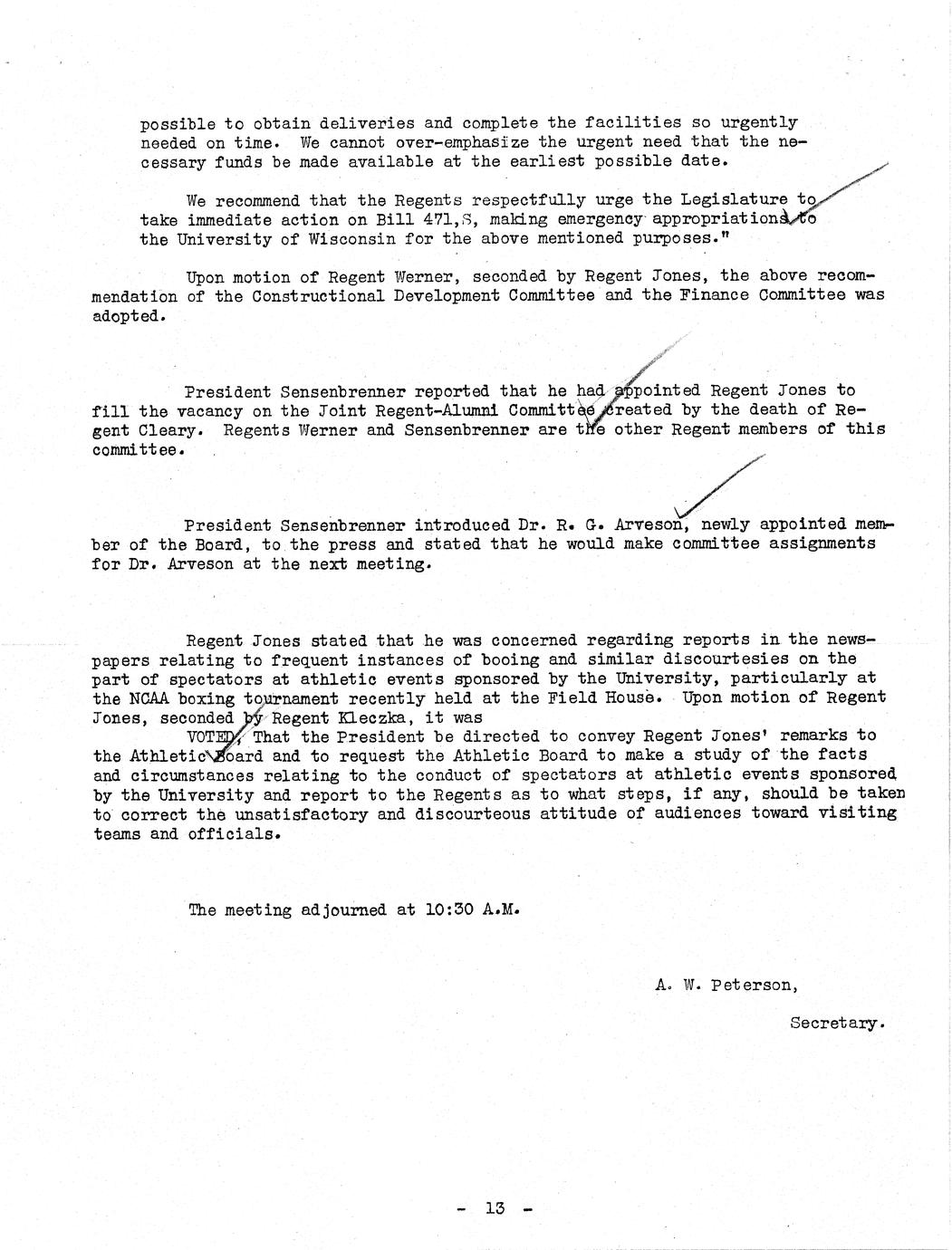 possible to obtain deliveries and complete the facilities so urgently needed on time. We cannot over-emphasize the urgent need that the necessary funds be made available at the earliest possible date.

We recommend that the Regents respectfully urge the Legislature to take immediate action on Bill 471,S, making emergency appropriations to the University of Wisconsin for the above mentioned purposes."

Upon motion of Regent Werner, seconded by Regent Jones, the above recommendation of the Constructional Development Committee and the Finance Committee was adopted.

President Sensenbrenner reported that he had appointed Regent Jones to fill the vacancy on the Joint Regent-Alumni Committee created by the death of Regent Cleary. Regents Werner and Sensenbrenner are the other Regent members of this committee.

President Sensenbrenner introduced Dr. R. G. Arveson, newly appointed member of the Board, to the press and stated that he would make committee assignments for Dr. Arveson at the next meeting.

Regent Jones stated that he was concerned regarding reports in the newspapers relating to frequent instances of booing and similar discourtesies on the part of spectators at athletic events sponsored by the University, particularly at the NCAA boxing tournament recently held at the Field House. Upon motion of Regent Jones, seconded by Regent Kleczka, it was

VOTED, That the President be directed to convey Regent Jones' remarks to the Athletic Board and to request the Athletic Board to make a study of the facts and circumstances relating to the conduct of spectators at athletic events sponsored by the University and report to the Regents as to what steps, if any, should be taken to correct the unsatisfactory and discourteous attitude of audiences toward visiting teams and officials.

The meeting adjourned at 10:30 A.M.

A. W. Peterson,

Secretary.

- 13 -